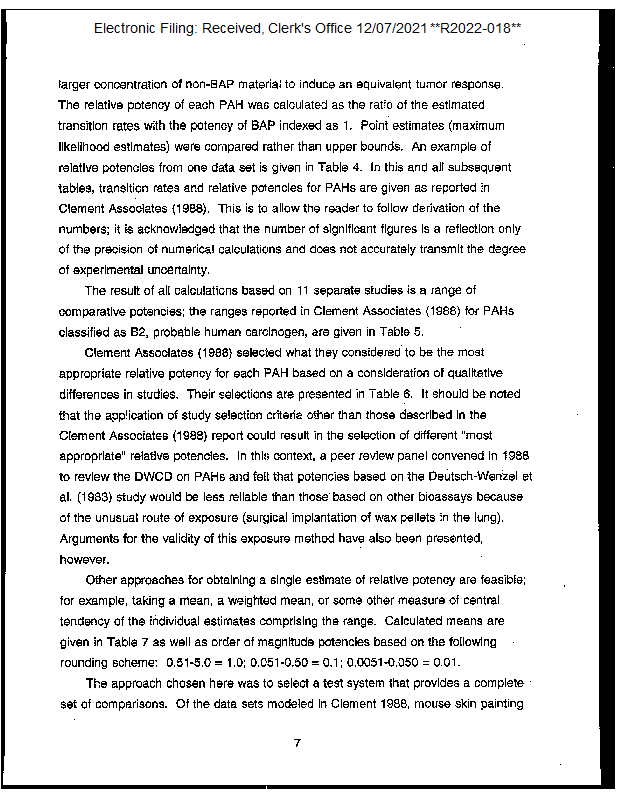 Electronic Filing: Received, Clerk's Office 12/07/2021 **R2022-018**

larger concentration of non-BAP material to induce an equivalent tumor response. The relative potency of each PAH was calculated as the ratio of the estimated transition rates with the potency of BAP indexed as 1. Point estimates (maximum likelihood estimates) were compared rather than upper bounds. An example of relative potencies from one data set is given in Table 4. In this and all subsequent tables, transition rates and relative potencies for PAHs are given as reported in Clement Associates (1988). This is to allow the reader to follow derivation of the numbers; it is acknowledged that the number of significant figures is a reflection only of the precision of numerical calculations and does not accurately transmit the degree of experimental uncertainty.

The result of all calculations based on 11 separate studies is a range of comparative potencies; the ranges reported in Clement Associates (1988) for PAHs classified as B2, probable human carcinogen, are given in Table 5.

Clement Associates (1988) selected what they considered to be the most appropriate relative potency for each PAH based on a consideration of qualitative differences in studies. Their selections are presented in Table 6. It should be noted that the application of study selection criteria other than those described in the Clement Associates (1988) report could result in the selection of different "most appropriate" relative potencies. In this context, a peer review panel convened in 1988 to review the DWCD on PAHs and felt that potencies based on the Deutsch-Wenzel et al. (1983) study would be less reliable than those based on other bioassays because of the unusual route of exposure (surgical implantation of wax pellets in the lung). Arguments for the validity of this exposure method have also been presented, however.

Other approaches for obtaining a single estimate of relative potency are feasible; for example, taking a mean, a weighted mean, or some other measure of central tendency of the individual estimates comprising the range. Calculated means are given in Table 7 as well as order of magnitude potencies based on the following rounding scheme: 0.51-5.0 = 1.0; 0.051-0.50 = 0.1; 0.0051-0.050 = 0.01.

The approach chosen here was to select a test system that provides a complete set of comparisons. Of the data sets modeled in Clement 1988, mouse skin painting

7